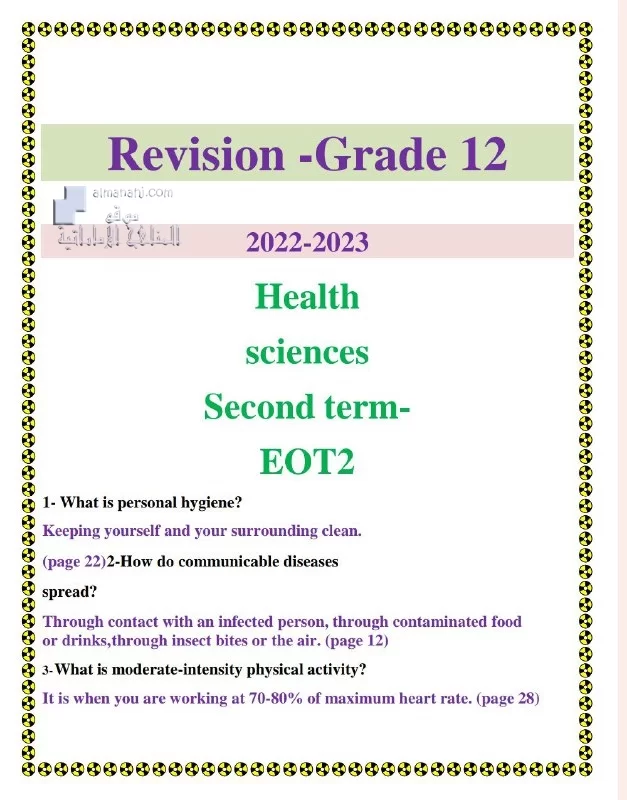 Revision -Grade 12

almanahj.com
موقع
المناهج الإماراتية

2022-2023

Health

sciences

Second term-

EOT2

1- What is personal hygiene?

Keeping yourself and your surrounding clean.

(page 22)2-How do communicable diseases

spread?

Through contact with an infected person, through contaminated food or drinks,through insect bites or the air. (page 12)

3-What is moderate-intensity physical activity?

It is when you are working at 70-80% of maximum heart rate. (page 28)